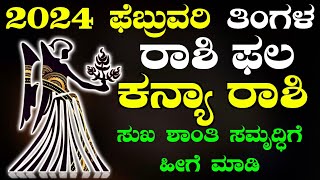 2024 ಫೆಬ್ರುವರಿ ತಿಂಗಳ
ರಾಶಿ ಫಲ
ಕನ್ಯಾ ರಾಶಿ
ಸುಖ ಶಾಂತಿ ಸಮೃದ್ಧಿಗೆ
ಹೀಗೆ ಮಾಡಿ